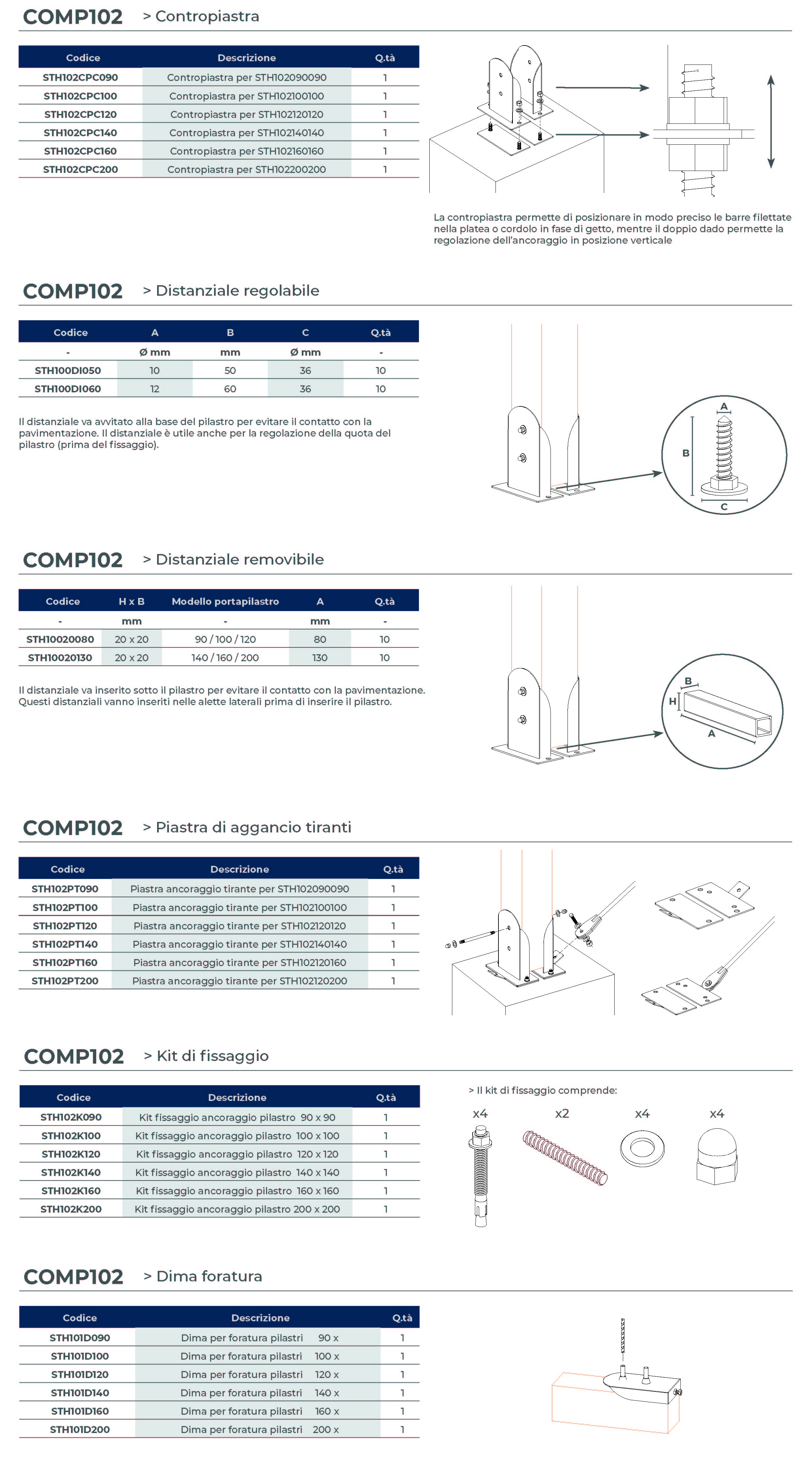 COMP102 > Contropiastra

| Codice | Descrizione | Q.tà |
|---|---|---|
| STH102CPC090 | Contropiastra per STH102090090 | 1 |
| STH102CPC100 | Contropiastra per STH102100100 | 1 |
| STH102CPC120 | Contropiastra per STH102120120 | 1 |
| STH102CPC140 | Contropiastra per STH102140140 | 1 |
| STH102CPC160 | Contropiastra per STH102160160 | 1 |
| STH102CPC200 | Contropiastra per STH102200200 | 1 |

La contropiastra permette di posizionare in modo preciso le barre filettate nella platea o cordolo in fase di getto, mentre il doppio dado permette la regolazione dell'ancoraggio in posizione verticale

COMP102 > Distanziale regolabile

| Codice | A | B | C | Q.tà |
|---|---|---|---|---|
| - | Ø mm | mm | Ø mm | - |
| STH100DI050 | 10 | 50 | 36 | 10 |
| STH100DI060 | 12 | 60 | 36 | 10 |

Il distanziale va avvitato alla base del pilastro per evitare il contatto con la pavimentazione. Il distanziale è utile anche per la regolazione della quota del pilastro (prima del fissaggio).

A
B
C

COMP102 > Distanziale removibile

| Codice | H x B | Modello portapilastro | A | Q.tà |
|---|---|---|---|---|
| - | mm | - | mm | - |
| STH10020080 | 20 x 20 | 90 / 100 / 120 | 80 | 10 |
| STH10020130 | 20 x 20 | 140 / 160 / 200 | 130 | 10 |

Il distanziale va inserito sotto il pilastro per evitare il contatto con la pavimentazione. Questi distanziali vanno inseriti nelle alette laterali prima di inserire il pilastro.

B
H
A

COMP102 > Piastra di aggancio tiranti

| Codice | Descrizione | Q.tà |
|---|---|---|
| STH102PT090 | Piastra ancoraggio tirante per STH102090090 | 1 |
| STH102PT100 | Piastra ancoraggio tirante per STH102100100 | 1 |
| STH102PT120 | Piastra ancoraggio tirante per STH102120120 | 1 |
| STH102PT140 | Piastra ancoraggio tirante per STH102140140 | 1 |
| STH102PT160 | Piastra ancoraggio tirante per STH102120160 | 1 |
| STH102PT200 | Piastra ancoraggio tirante per STH102120200 | 1 |

COMP102 > Kit di fissaggio

| Codice | Descrizione | Q.tà |
|---|---|---|
| STH102K090 | Kit fissaggio ancoraggio pilastro 90 x 90 | 1 |
| STH102K100 | Kit fissaggio ancoraggio pilastro 100 x 100 | 1 |
| STH102K120 | Kit fissaggio ancoraggio pilastro 120 x 120 | 1 |
| STH102K140 | Kit fissaggio ancoraggio pilastro 140 x 140 | 1 |
| STH102K160 | Kit fissaggio ancoraggio pilastro 160 x 160 | 1 |
| STH102K200 | Kit fissaggio ancoraggio pilastro 200 x 200 | 1 |

> Il kit di fissaggio comprende:
x4 x2 x4 x4

COMP102 > Dima foratura

| Codice | Descrizione | Q.tà |
|---|---|---|
| STH101D090 | Dima per foratura pilastri 90 x | 1 |
| STH101D100 | Dima per foratura pilastri 100 x | 1 |
| STH101D120 | Dima per foratura pilastri 120 x | 1 |
| STH101D140 | Dima per foratura pilastri 140 x | 1 |
| STH101D160 | Dima per foratura pilastri 160 x | 1 |
| STH101D200 | Dima per foratura pilastri 200 x | 1 |